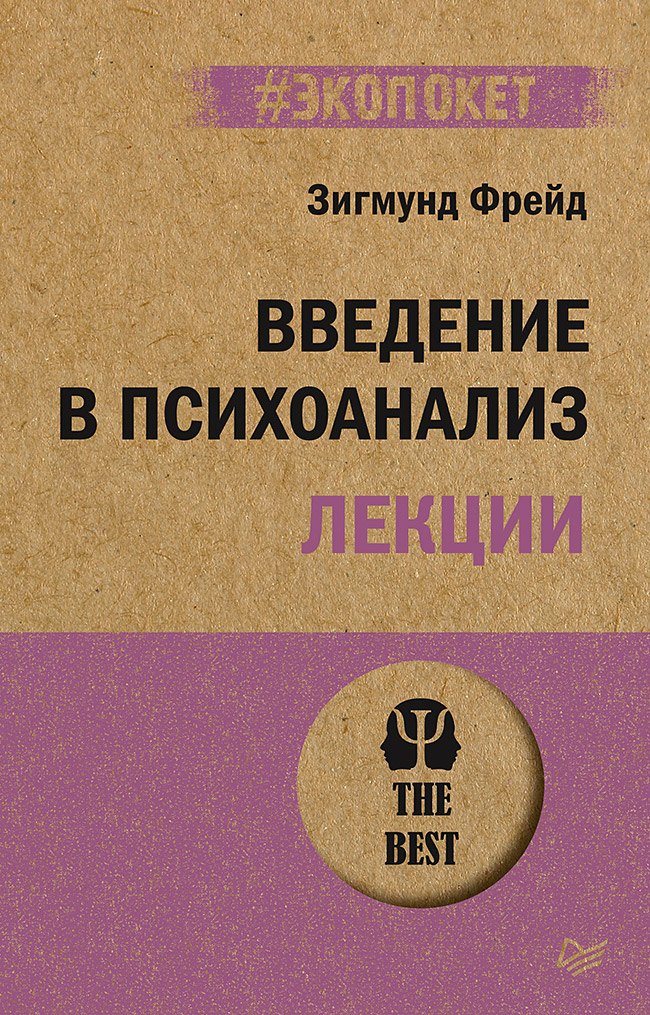 #ЭКОПОКЕТ

Зигмунд Фрейд

ВВЕДЕНИЕ
В ПСИХОАНАЛИЗ

ЛЕКЦИИ

THE
BEST